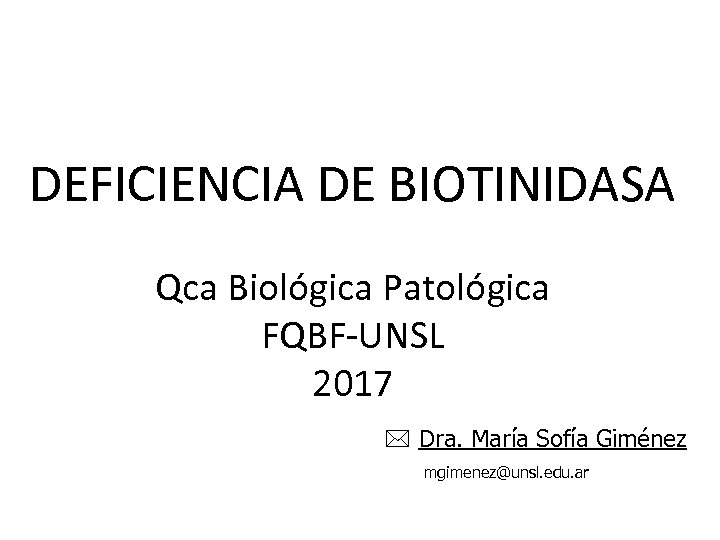 DEFICIENCIA DE BIOTINIDASA

Qca Biológica Patológica
FQBF-UNSL
2017

✉ Dra. María Sofía Giménez
mgimenez@unsl.edu.ar